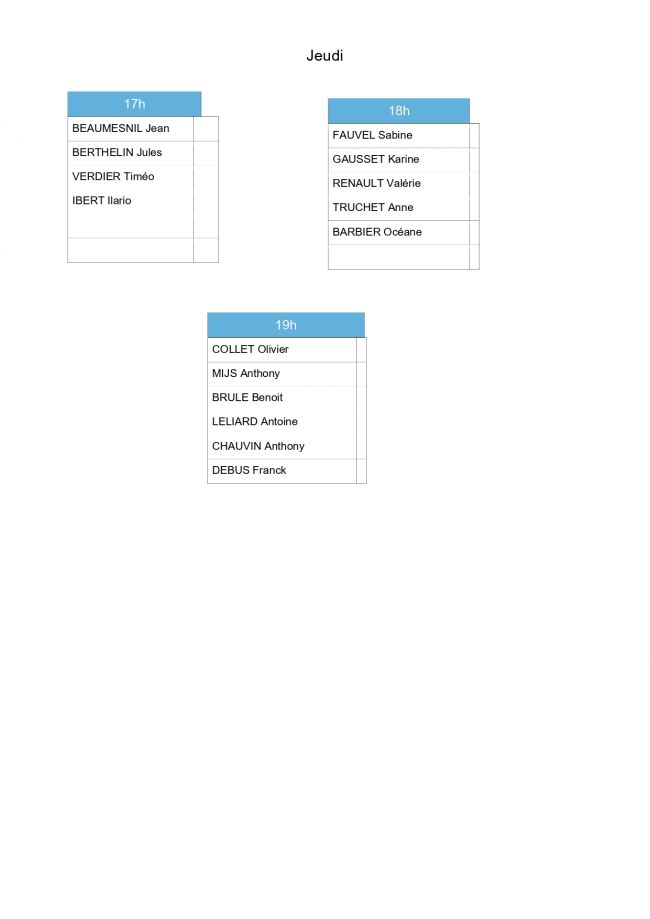 Jeudi

| 17h | |
|---|---|
| BEAUMESNIL Jean | |
| BERTHELIN Jules | |
| VERDIER Timéo | |
| IBERT Ilario | |
| | |
| | |

| 18h | |
|---|---|
| FAUVEL Sabine | |
| GAUSSET Karine | |
| RENAULT Valérie | |
| TRUCHET Anne | |
| BARBIER Océane | |
| | |

| 19h | |
|---|---|
| COLLET Olivier | |
| MIJS Anthony | |
| BRULE Benoit | |
| LELIARD Antoine | |
| CHAUVIN Anthony | |
| DEBUS Franck | |